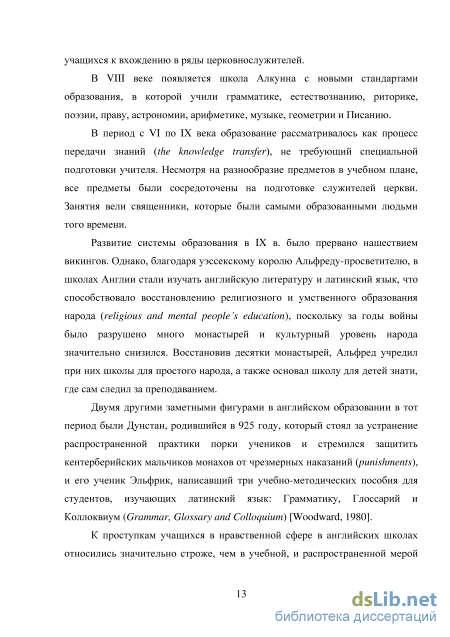 учащихся к вхождению в ряды церковнослужителей.

В VIII веке появляется школа Алкуина с новыми стандартами образования, в которой учили грамматике, естествознанию, риторике, поэзии, праву, астрономии, арифметике, музыке, геометрии и Писанию.

В период с VI по IX века образование рассматривалось как процесс передачи знаний (the knowledge transfer), не требующий специальной подготовки учителя. Несмотря на разнообразие предметов в учебном плане, все предметы были сосредоточены на подготовке служителей церкви. Занятия вели священники, которые были самыми образованными людьми того времени.

Развитие системы образования в IX в. было прервано нашествием викингов. Однако, благодаря уэссекскому королю Альфреду-просветителю, в школах Англии стали изучать английскую литературу и латинский язык, что способствовало восстановлению религиозного и умственного образования народа (religious and mental people's education), поскольку за годы войны было разрушено много монастырей и культурный уровень народа значительно снизился. Восстановив десятки монастырей, Альфред учредил при них школы для простого народа, а также основал школу для детей знати, где сам следил за преподаванием.

Двумя другими заметными фигурами в английском образовании в тот период были Дунстан, родившийся в 925 году, который стоял за устранение распространенной практики порки учеников и стремился защитить кентерберийских мальчиков монахов от чрезмерных наказаний (punishments), и его ученик Эльфрик, написавший три учебно-методических пособия для студентов, изучающих латинский язык: Грамматику, Глоссарий и Коллоквиум (Grammar, Glossary and Colloquium) [Woodward, 1980].

К проступкам учащихся в нравственной сфере в английских школах относились значительно строже, чем в учебной, и распространенной мерой

13

dsLib.net
библиотека диссертаций